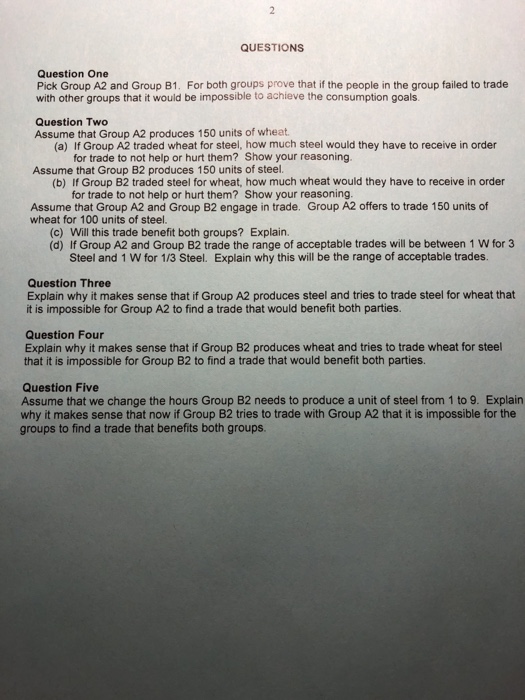 2

QUESTIONS

Question One
Pick Group A2 and Group B1. For both groups prove that if the people in the group failed to trade with other groups that it would be impossible to achieve the consumption goals.

Question Two
Assume that Group A2 produces 150 units of wheat.
(a) If Group A2 traded wheat for steel, how much steel would they have to receive in order for trade to not help or hurt them? Show your reasoning.
Assume that Group B2 produces 150 units of steel.
(b) If Group B2 traded steel for wheat, how much wheat would they have to receive in order for trade to not help or hurt them? Show your reasoning.
Assume that Group A2 and Group B2 engage in trade. Group A2 offers to trade 150 units of wheat for 100 units of steel.
(c) Will this trade benefit both groups? Explain.
(d) If Group A2 and Group B2 trade the range of acceptable trades will be between 1 W for 3 Steel and 1 W for 1/3 Steel. Explain why this will be the range of acceptable trades.

Question Three
Explain why it makes sense that if Group A2 produces steel and tries to trade steel for wheat that it is impossible for Group A2 to find a trade that would benefit both parties.

Question Four
Explain why it makes sense that if Group B2 produces wheat and tries to trade wheat for steel that it is impossible for Group B2 to find a trade that would benefit both parties.

Question Five
Assume that we change the hours Group B2 needs to produce a unit of steel from 1 to 9. Explain why it makes sense that now if Group B2 tries to trade with Group A2 that it is impossible for the groups to find a trade that benefits both groups.